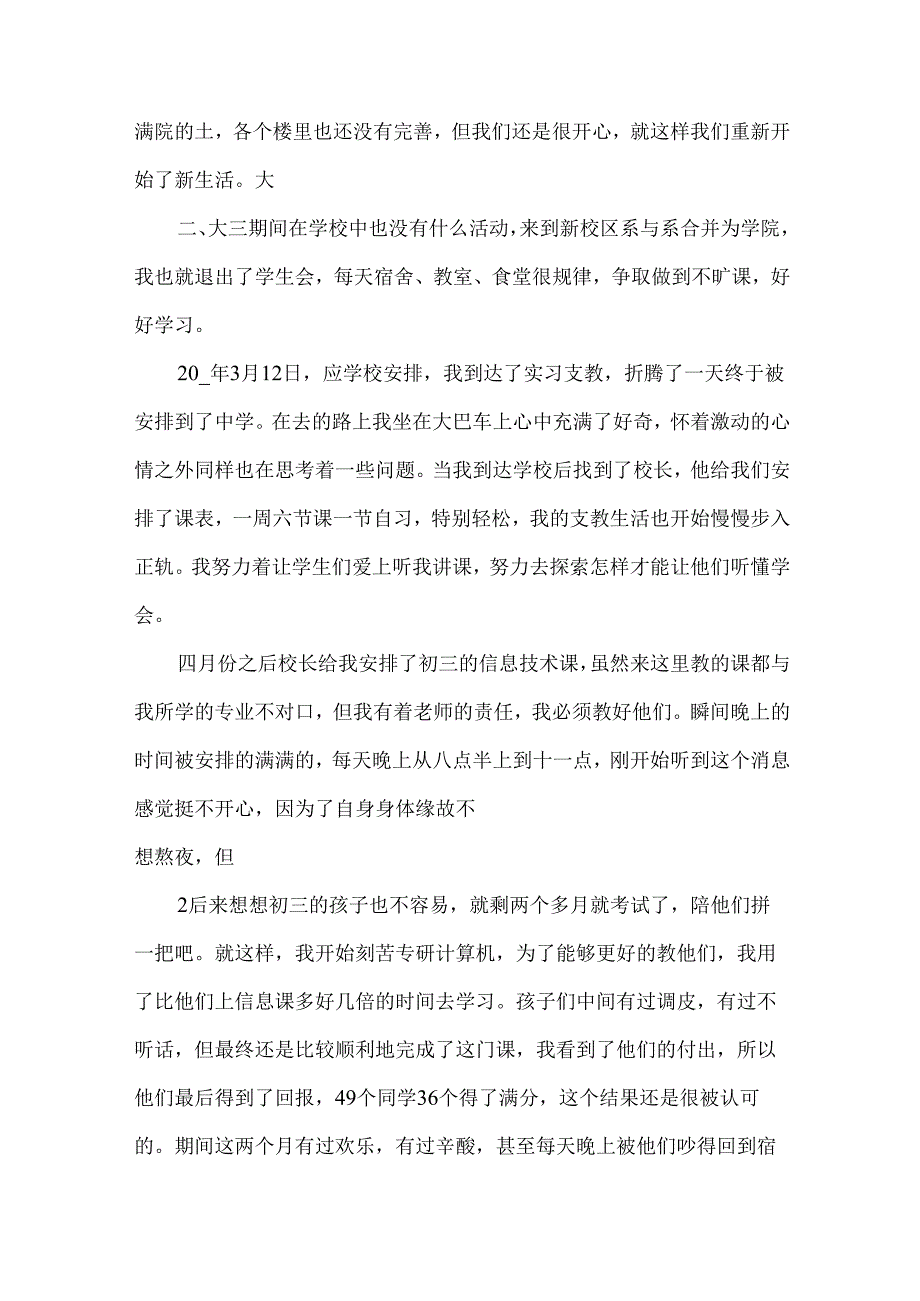 满院的土，各个楼里也还没有完善，但我们还是很开心，就这样我们重新开始了新生活。大

二、大三期间在学校中也没有什么活动，来到新校区系与系合并为学院，我也就退出了学生会，每天宿舍、教室、食堂很规律，争取做到不旷课，好好学习。

20_年3月12日，应学校安排，我到达了实习支教，折腾了一天终于被安排到了中学。在去的路上我坐在大巴车上心中充满了好奇，怀着激动的心情之外同样也在思考着一些问题。当我到达学校后找到了校长，他给我们安排了课表，一周六节课一节自习，特别轻松，我的支教生活也开始慢慢步入正轨。我努力着让学生们爱上听我讲课，努力去探索怎样才能让他们听懂学会。

四月份之后校长给我安排了初三的信息技术课，虽然来这里教的课都与我所学的专业不对口，但我有着老师的责任，我必须教好他们。瞬间晚上的时间被安排的满满的，每天晚上从八点半上到十一点，刚开始听到这个消息感觉挺不开心，因为了自身身体缘故不

想熬夜，但

2后来想想初三的孩子也不容易，就剩两个多月就考试了，陪他们拼一把吧。就这样，我开始刻苦专研计算机，为了能够更好的教他们，我用了比他们上信息课多好几倍的时间去学习。孩子们中间有过调皮，有过不听话，但最终还是比较顺利地完成了这门课，我看到了他们的付出，所以他们最后得到了回报，49个同学36个得了满分，这个结果还是很被认可的。期间这两个月有过欢乐，有过辛酸，甚至每天晚上被他们吵得回到宿